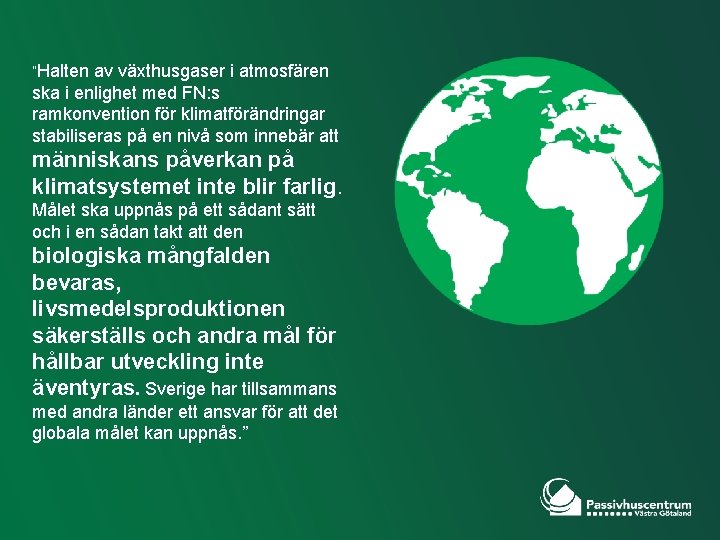 "Halten av växthusgaser i atmosfären ska i enlighet med FN:s ramkonvention för klimatförändringar stabiliseras på en nivå som innebär att människans påverkan på klimatsystemet inte blir farlig. Målet ska uppnås på ett sådant sätt och i en sådan takt att den biologiska mångfalden bevaras, livsmedelsproduktionen säkerställs och andra mål för hållbar utveckling inte äventyras. Sverige har tillsammans med andra länder ett ansvar för att det globala målet kan uppnås."

Passivhuscentrum
Västra Götaland